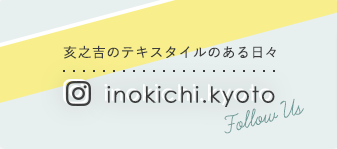 亥之吉のテキスタイルのある日々

inokichi.kyoto

Follow Us